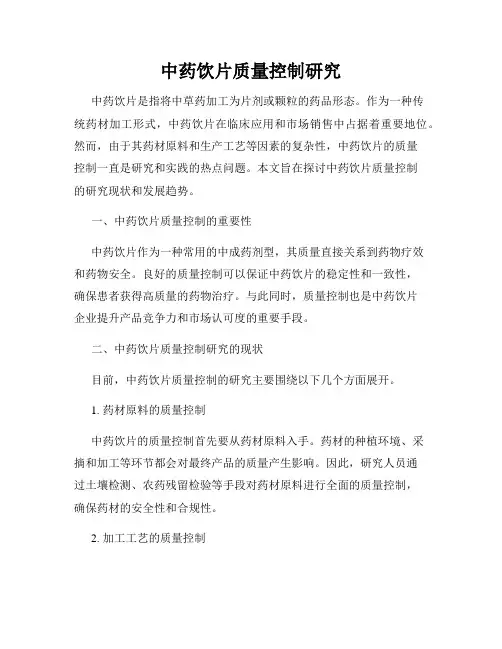 中药饮片质量控制研究

中药饮片是指将中草药加工为片剂或颗粒的药品形态。作为一种传统药材加工形式，中药饮片在临床应用和市场销售中占据着重要地位。然而，由于其药材原料和生产工艺等因素的复杂性，中药饮片的质量控制一直是研究和实践的热点问题。本文旨在探讨中药饮片质量控制的研究现状和发展趋势。

一、中药饮片质量控制的重要性

中药饮片作为一种常用的中成药剂型，其质量直接关系到药物疗效和药物安全。良好的质量控制可以保证中药饮片的稳定性和一致性，确保患者获得高质量的药物治疗。与此同时，质量控制也是中药饮片企业提升产品竞争力和市场认可度的重要手段。

二、中药饮片质量控制研究的现状

目前，中药饮片质量控制的研究主要围绕以下几个方面展开。

1. 药材原料的质量控制

中药饮片的质量控制首先要从药材原料入手。药材的种植环境、采摘和加工等环节都会对最终产品的质量产生影响。因此，研究人员通过土壤检测、农药残留检验等手段对药材原料进行全面的质量控制，确保药材的安全性和合规性。

2. 加工工艺的质量控制